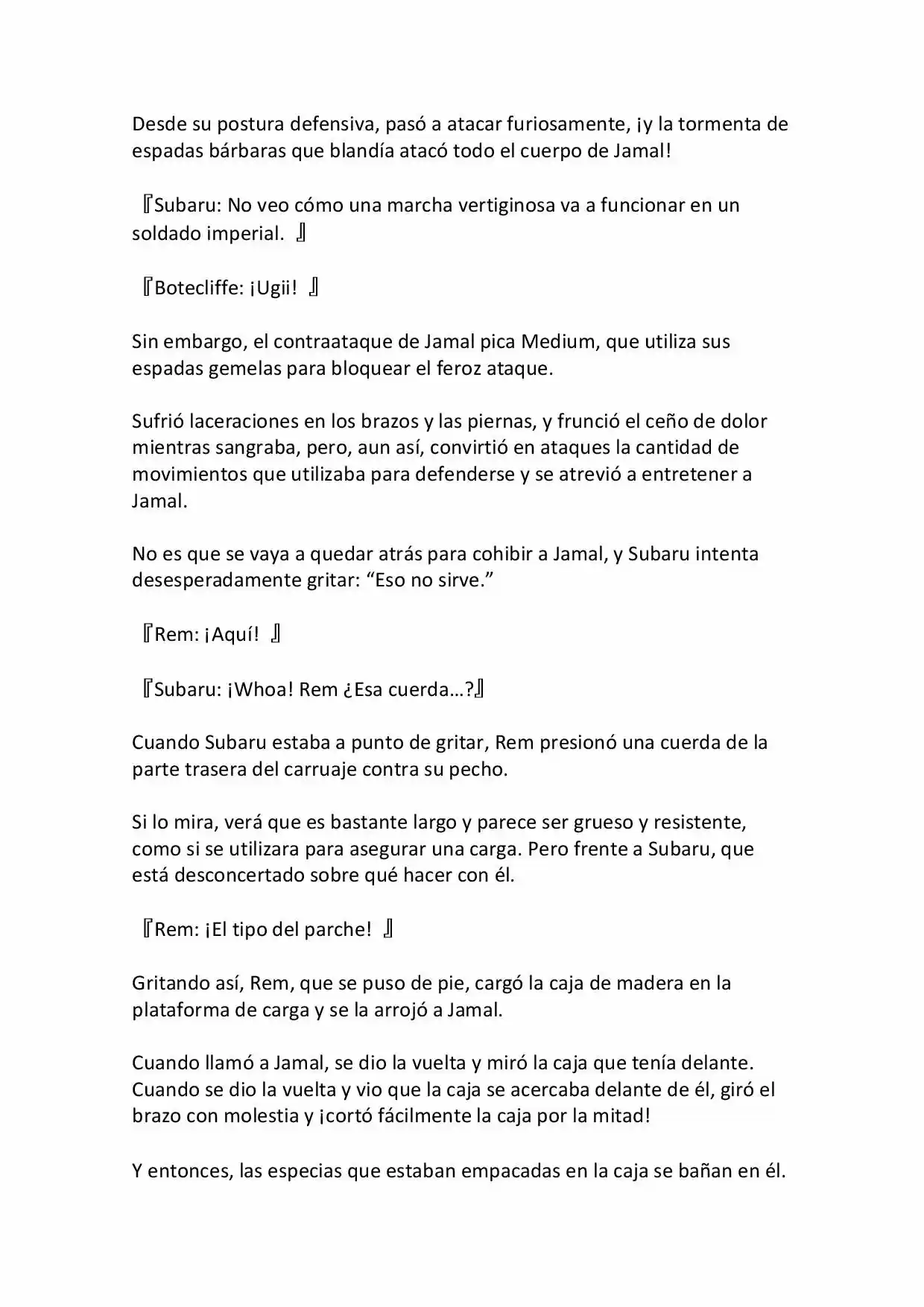 Desde su postura defensiva, pasó a atacar furiosamente, ¡y la tormenta de espadas bárbaras que blandía atacó todo el cuerpo de Jamal!

『Subaru: No veo cómo una marcha vertiginosa va a funcionar en un soldado imperial. 』

『Botecliffe: ¡Ugii! 』

Sin embargo, el contraataque de Jamal pica Medium, que utiliza sus espadas gemelas para bloquear el feroz ataque.

Sufrió laceraciones en los brazos y las piernas, y frunció el ceño de dolor mientras sangraba, pero, aun así, convirtió en ataques la cantidad de movimientos que utilizaba para defenderse y se atrevió a entretener a Jamal.

No es que se vaya a quedar atrás para cohibir a Jamal, y Subaru intenta desesperadamente gritar: "Eso no sirve."

『Rem: ¡Aquí! 』

『Subaru: ¡Whoa! Rem ¿Esa cuerda…?』

Cuando Subaru estaba a punto de gritar, Rem presionó una cuerda de la parte trasera del carruaje contra su pecho.

Si lo mira, verá que es bastante largo y parece ser grueso y resistente, como si se utilizara para asegurar una carga. Pero frente a Subaru, que está desconcertado sobre qué hacer con él.

『Rem: ¡El tipo del parche! 』

Gritando así, Rem, que se puso de pie, cargó la caja de madera en la plataforma de carga y se la arrojó a Jamal.

Cuando llamó a Jamal, se dio la vuelta y miró la caja que tenía delante. Cuando se dio la vuelta y vio que la caja se acercaba delante de él, giró el brazo con molestia y ¡cortó fácilmente la caja por la mitad!

Y entonces, las especias que estaban empacadas en la caja se bañan en él.